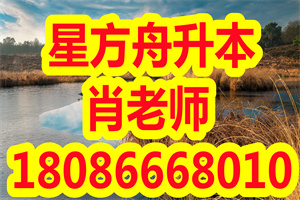 星方舟升本
肖老师
18086668010